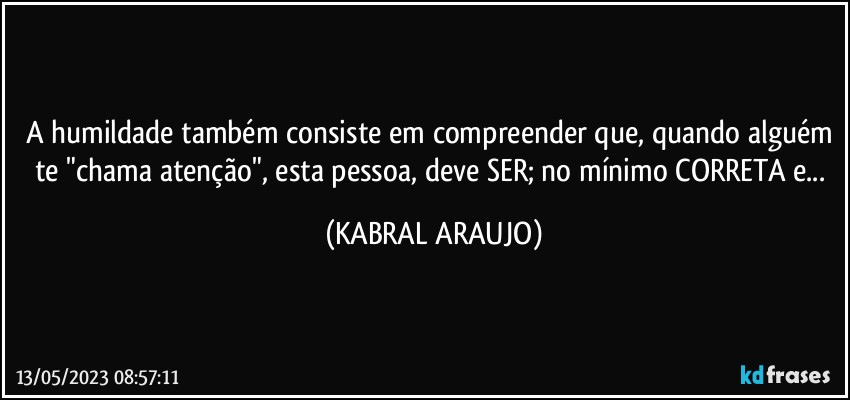 A humildade também consiste em compreender que, quando alguém te "chama atenção", esta pessoa, deve SER; no mínimo CORRETA e...

(KABRAL ARAUJO)

13/05/2023 08:57:11

kdfrases